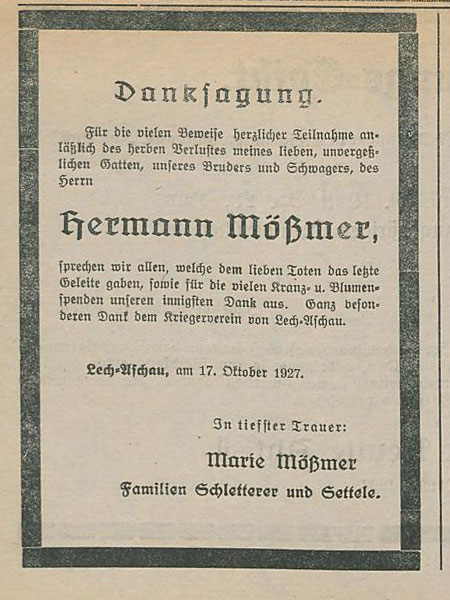 Danksagung.

Für die vielen Beweise herzlicher Teilnahme anläßlich des herben Verlustes meines lieben, unvergeßlichen Gatten, unseres Bruders und Schwagers, des Herrn

Hermann Mößmer,

sprechen wir allen, welche dem lieben Toten das letzte Geleite gaben, sowie für die vielen Kranz- u. Blumenspenden unseren innigsten Dank aus. Ganz besonderen Dank dem Kriegerverein von Lech-Aschau.

Lech-Aschau, am 17. Oktober 1927.

In tiefster Trauer:

Marie Mößmer

Familien Schletterer und Settele.